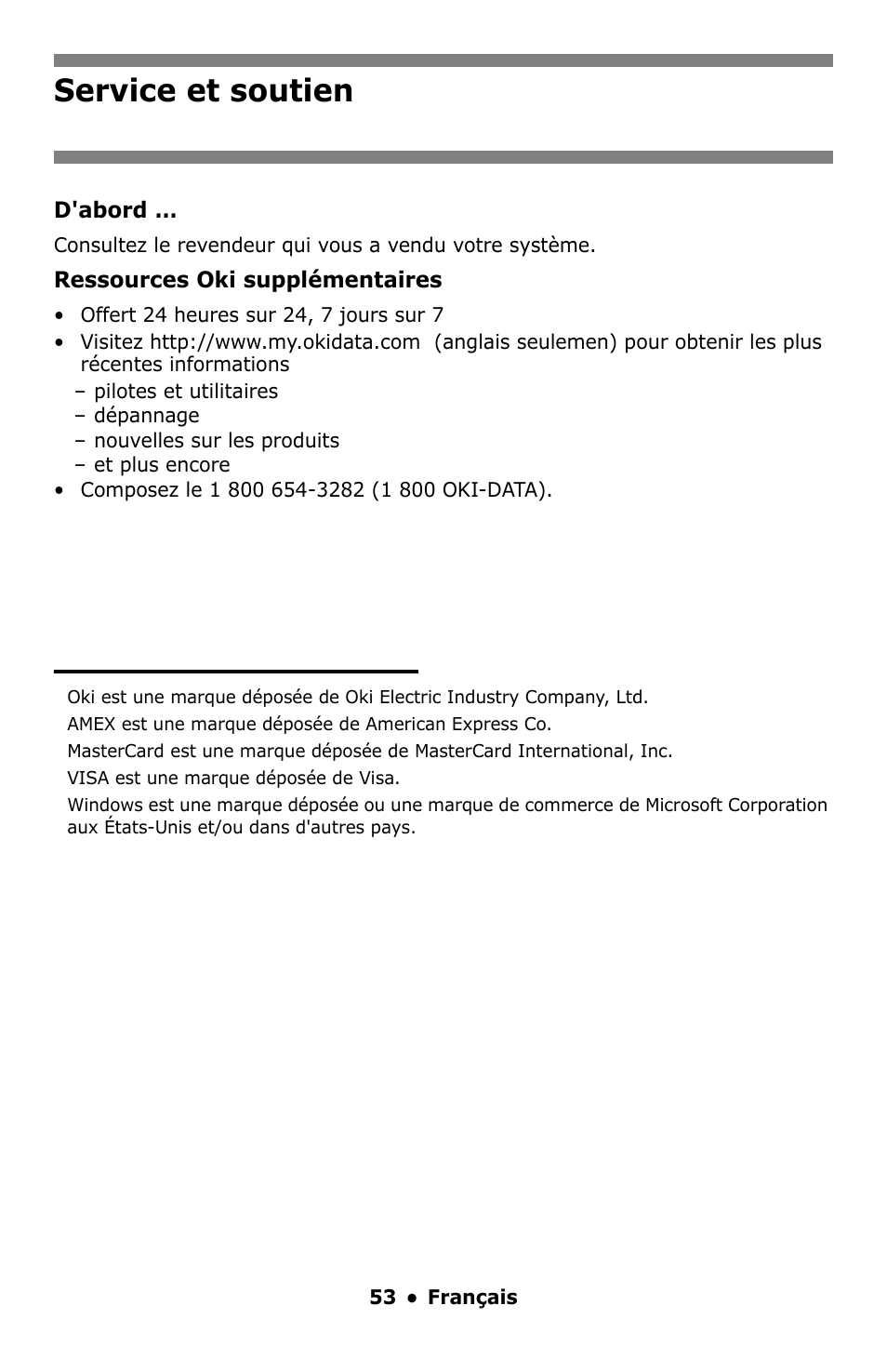 Service et soutien

D'abord ...

Consultez le revendeur qui vous a vendu votre système.

Ressources Oki supplémentaires

• Offert 24 heures sur 24, 7 jours sur 7
• Visitez http://www.my.okidata.com (anglais seulemen) pour obtenir les plus récentes informations
– pilotes et utilitaires
– dépannage
– nouvelles sur les produits
– et plus encore
• Composez le 1 800 654-3282 (1 800 OKI-DATA).

Oki est une marque déposée de Oki Electric Industry Company, Ltd.

AMEX est une marque déposée de American Express Co.

MasterCard est une marque déposée de MasterCard International, Inc.

VISA est une marque déposée de Visa.

Windows est une marque déposée ou une marque de commerce de Microsoft Corporation aux États-Unis et/ou dans d'autres pays.

53 • Français